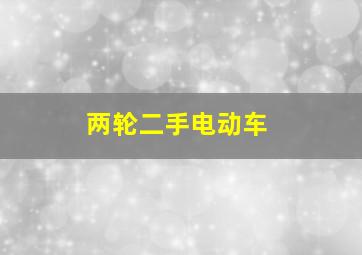 两轮二手电动车